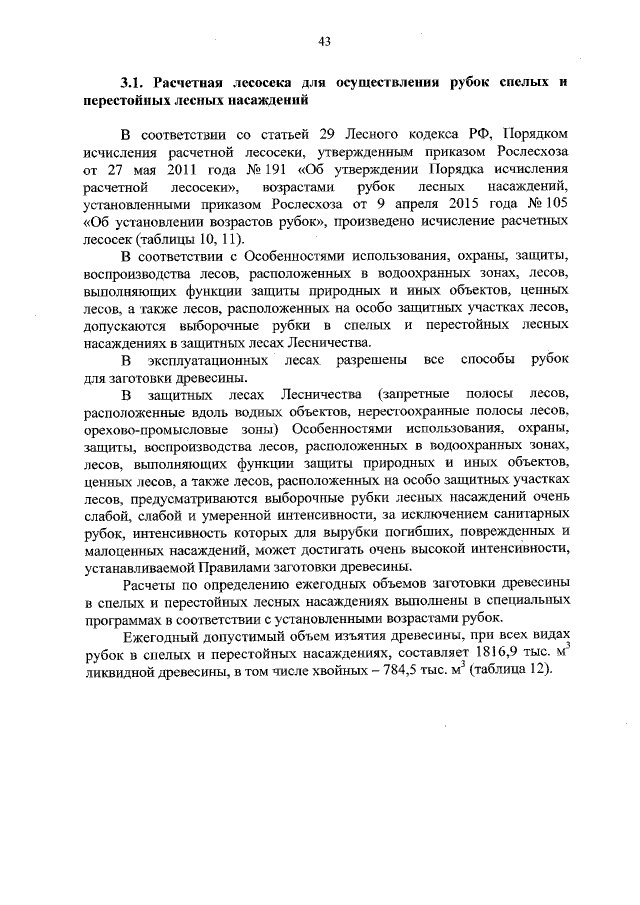 43

3.1. Расчетная лесосека для осуществления рубок спелых и перестойных лесных насаждений

В соответствии со статьей 29 Лесного кодекса РФ, Порядком исчисления расчетной лесосеки, утвержденным приказом Рослесхоза от 27 мая 2011 года № 191 «Об утверждении Порядка исчисления расчетной лесосеки», возрастами рубок лесных насаждений, установленными приказом Рослесхоза от 9 апреля 2015 года № 105 «Об установлении возрастов рубок», произведено исчисление расчетных лесосек (таблицы 10, 11).

В соответствии с Особенностями использования, охраны, защиты, воспроизводства лесов, расположенных в водоохранных зонах, лесов, выполняющих функции защиты природных и иных объектов, ценных лесов, а также лесов, расположенных на особо защитных участках лесов, допускаются выборочные рубки в спелых и перестойных лесных насаждениях в защитных лесах Лесничества.

В эксплуатационных лесах разрешены все способы рубок для заготовки древесины.

В защитных лесах Лесничества (запретные полосы лесов, расположенные вдоль водных объектов, нерестоохранные полосы лесов, орехово-промысловые зоны) Особенностями использования, охраны, защиты, воспроизводства лесов, расположенных в водоохранных зонах, лесов, выполняющих функции защиты природных и иных объектов, ценных лесов, а также лесов, расположенных на особо защитных участках лесов, предусматриваются выборочные рубки лесных насаждений очень слабой, слабой и умеренной интенсивности, за исключением санитарных рубок, интенсивность которых для вырубки погибших, поврежденных и малоценных насаждений, может достигать очень высокой интенсивности, устанавливаемой Правилами заготовки древесины.

Расчеты по определению ежегодных объемов заготовки древесины в спелых и перестойных лесных насаждениях выполнены в специальных программах в соответствии с установленными возрастами рубок.

Ежегодный допустимый объем изъятия древесины, при всех видах рубок в спелых и перестойных насаждениях, составляет 1816,9 тыс. $м^3$ ликвидной древесины, в том числе хвойных – 784,5 тыс. $м^3$ (таблица 12).